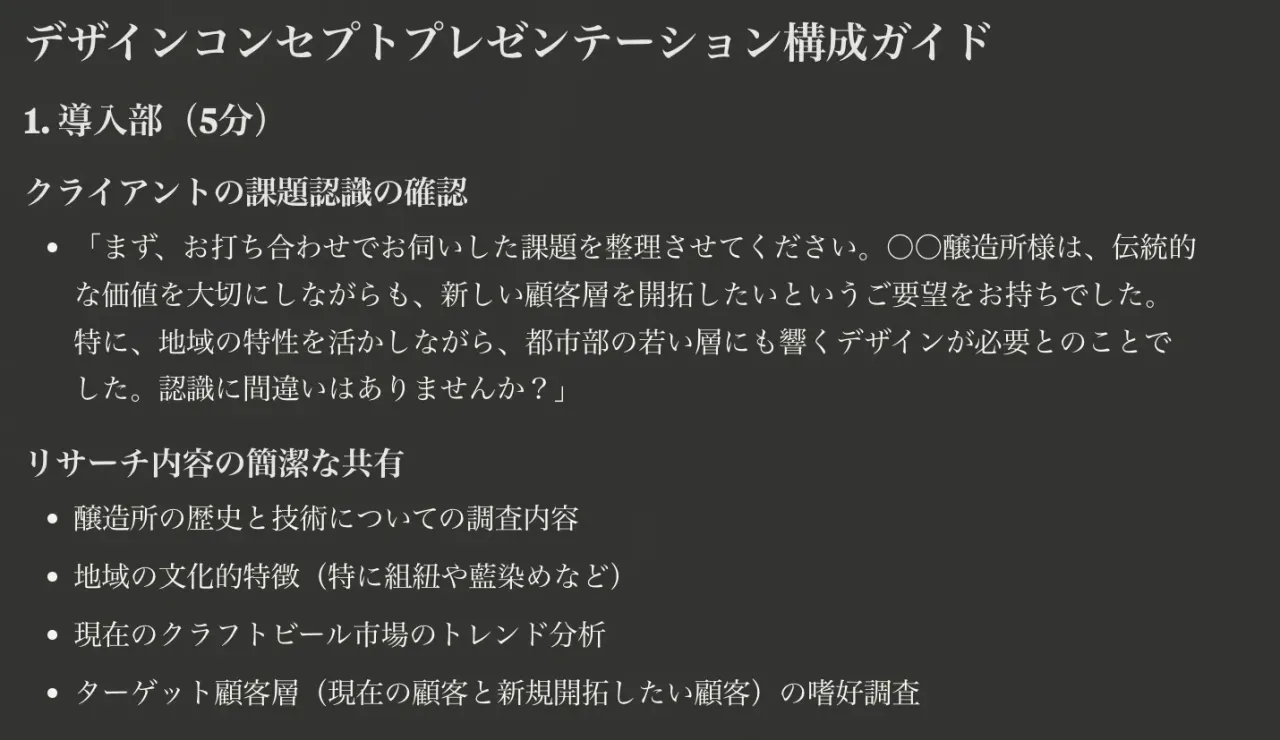 デザインコンセプトプレゼンテーション構成ガイド

1.導入部（5分）

クライアントの課題認識の確認

• 「まず、お打ち合わせでお伺いした課題を整理させてください。〇〇醸造所様は、伝統的な価値を大切にしながらも、新しい顧客層を開拓したいというご要望をお持ちでした。特に、地域の特性を活かしながら、都市部の若い層にも響くデザインが必要とのことでした。認識に間違いはありませんか？」

リサーチ内容の簡潔な共有

• 醸造所の歴史と技術についての調査内容
• 地域の文化的特徴（特に組紐や藍染めなど）
• 現在のクラフトビール市場のトレンド分析
• ターゲット顧客層（現在の顧客と新規開拓したい顧客）の嗜好調査